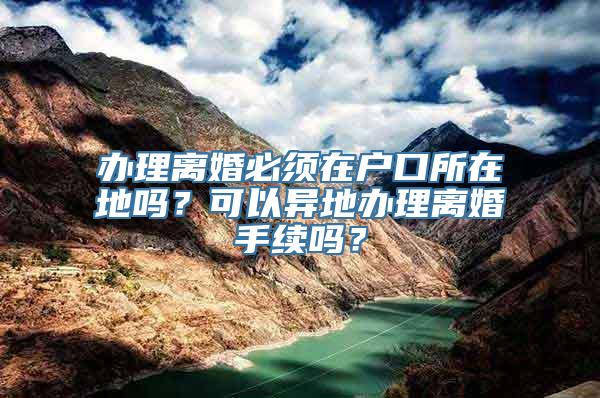 办理离婚必须在户口所在地吗？可以异地办理离婚手续吗？